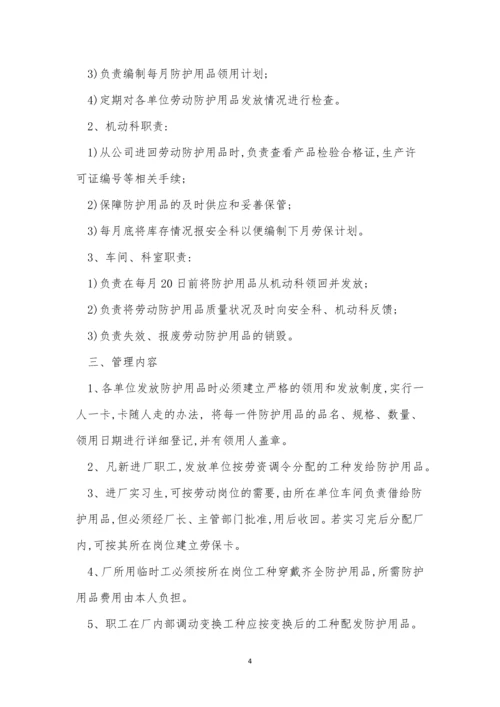 3)负责编制每月防护用品领用计划；

4)定期对各单位劳动防护用品发放情况进行检查。

2、机动科职责：

1)从公司进回劳动防护用品时，负责查看产品检验合格证，生产许可证编号等相关手续；

2)保障防护用品的及时供应和妥善保管；

3)每月底将库存情况报安全科以便编制下月劳保计划。

3、车间、科室职责：

1)负责在每月20日前将防护用品从机动科领回并发放；

2)负责将劳动防护用品质量状况及时向安全科、机动科反馈；

3)负责失效、报废劳动防护用品的销毁。

三、管理内容

1、各单位发放防护用品时必须建立严格的领用和发放制度，实行一人一卡，卡随人走的办法，将每一件防护用品的品名、规格、数量、领用日期进行详细登记，并有领用人盖章。

2、凡新进厂职工，发放单位按劳资调令分配的工种发给防护用品。

3、进厂实习生，可按劳动岗位的需要，由所在单位车间负责借给防护用品，但必须经厂长、主管部门批准，用后收回。若实习完后分配厂内，可按其所在岗位建立劳保卡。

4、厂所用临时工必须按所在岗位工种穿戴齐全防护用品，所需防护用品费用由本人负担。

5、职工在厂内部调动变换工种应按变换后的工种配发防护用品。

4